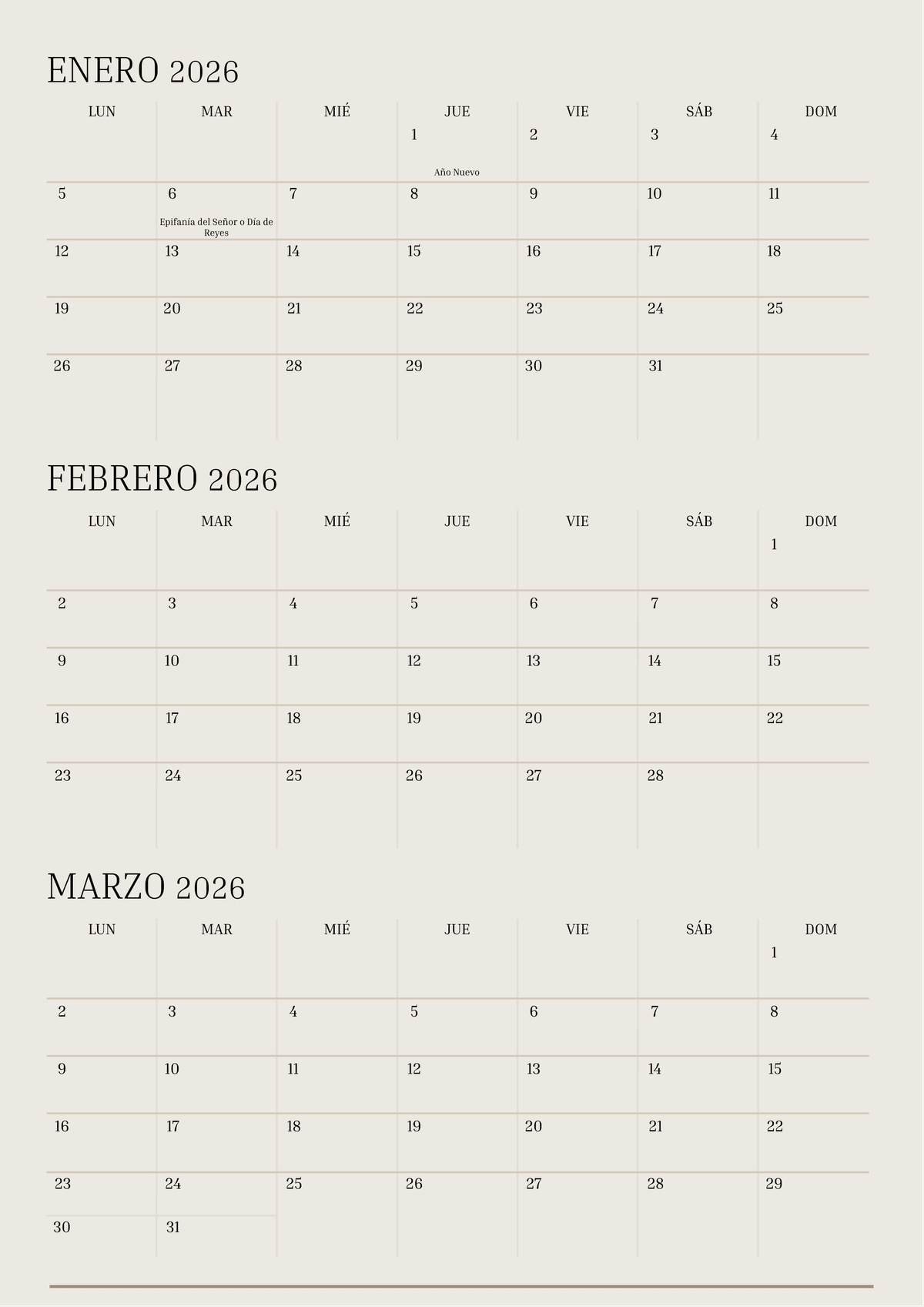 ENERO 2026

| LUN | MAR | MIÉ | JUE | VIE | SÁB | DOM |
|---|---|---|---|---|---|---|
|  |  |  | 1 Año Nuevo | 2 | 3 | 4 |
| 5 | 6 Epifanía del Señor o Día de Reyes | 7 | 8 | 9 | 10 | 11 |
| 12 | 13 | 14 | 15 | 16 | 17 | 18 |
| 19 | 20 | 21 | 22 | 23 | 24 | 25 |
| 26 | 27 | 28 | 29 | 30 | 31 |  |

FEBRERO 2026

| LUN | MAR | MIÉ | JUE | VIE | SÁB | DOM |
|---|---|---|---|---|---|---|
|  |  |  |  |  |  | 1 |
| 2 | 3 | 4 | 5 | 6 | 7 | 8 |
| 9 | 10 | 11 | 12 | 13 | 14 | 15 |
| 16 | 17 | 18 | 19 | 20 | 21 | 22 |
| 23 | 24 | 25 | 26 | 27 | 28 |  |

MARZO 2026

| LUN | MAR | MIÉ | JUE | VIE | SÁB | DOM |
|---|---|---|---|---|---|---|
|  |  |  |  |  |  | 1 |
| 2 | 3 | 4 | 5 | 6 | 7 | 8 |
| 9 | 10 | 11 | 12 | 13 | 14 | 15 |
| 16 | 17 | 18 | 19 | 20 | 21 | 22 |
| 23 | 24 | 25 | 26 | 27 | 28 | 29 |
| 30 | 31 |  |  |  |  |  |